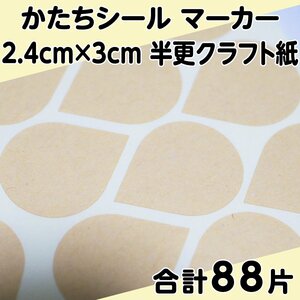 かたちシール マーカー
2.4cm×3cm 半更クラフト紙

合計88片